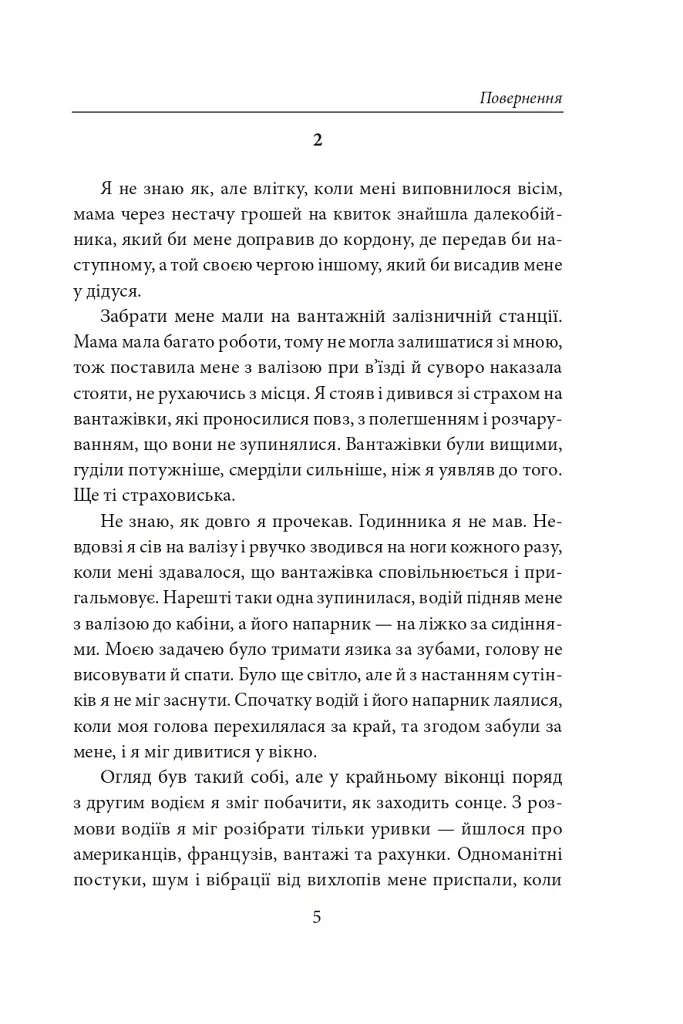 Повернення

2

Я не знаю як, але влітку, коли мені виповнилося вісім, мама через нестачу грошей на квиток знайшла далекобійника, який би мене доправив до кордону, де передав би наступному, а той своєю чергою іншому, який би висадив мене у дідуся.

Забрати мене мали на вантажній залізничній станції. Мама мала багато роботи, тому не могла залишатися зі мною, тож поставила мене з валізою при в'їзді й суворо наказала стояти, не рухаючись з місця. Я стояв і дивився зі страхом на вантажівки, які проносилися повз, з полегшенням і розчаруванням, що вони не зупинялися. Вантажівки були вищими, гуділи потужніше, смерділи сильніше, ніж я уявляв до того. Ще ті страховиська.

Не знаю, як довго я прочекав. Годинника я не мав. Невдовзі я сів на валізу і рвучко зводився на ноги кожного разу, коли мені здавалося, що вантажівка сповільнюється і пригальмовує. Нарешті таки одна зупинилася, водій підняв мене з валізою до кабіни, а його напарник — на ліжко за сидіннями. Моєю задачею було тримати язика за зубами, голову не висовувати й спати. Було ще світло, але й з настанням сутінків я не міг заснути. Спочатку водій і його напарник лаялися, коли моя голова перехилялася за край, та згодом забули за мене, і я міг дивитися у вікно.

Огляд був такий собі, але у крайньому віконці поряд з другим водієм я зміг побачити, як заходить сонце. З розмови водіїв я міг розібрати тільки уривки — йшлося про американців, французів, вантажі та рахунки. Одноманітні постуки, шум і вібрації від вихлопів мене приспали, коли

5